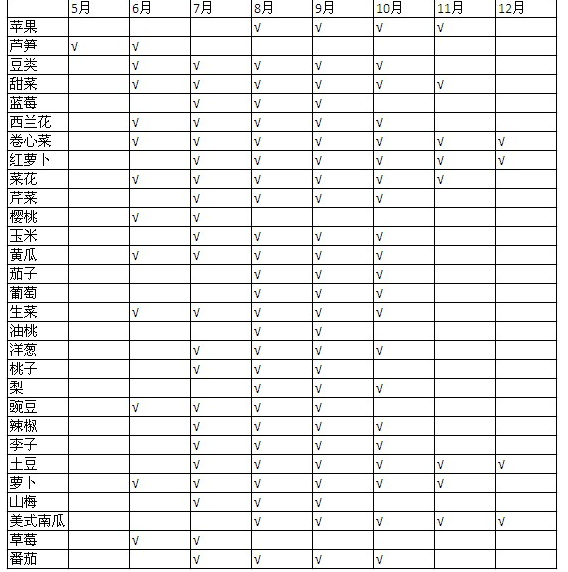 | | 5月 | 6月 | 7月 | 8月 | 9月 | 10月 | 11月 | 12月 |
|---|---|---|---|---|---|---|---|---|
| 苹果 | | | | √ | √ | √ | √ | |
| 芦笋 | √ | √ | | | | | | |
| 豆类 | | √ | √ | √ | √ | √ | | |
| 甜菜 | | √ | √ | √ | √ | √ | √ | |
| 蓝莓 | | | √ | √ | √ | | | |
| 西兰花 | | √ | √ | √ | √ | √ | | |
| 卷心菜 | | √ | √ | √ | √ | √ | √ | √ |
| 红萝卜 | | | √ | √ | √ | √ | √ | √ |
| 菜花 | | √ | √ | √ | √ | √ | √ | |
| 芹菜 | | | √ | √ | √ | √ | | |
| 樱桃 | | √ | √ | | | | | |
| 玉米 | | | √ | √ | √ | √ | | |
| 黄瓜 | | √ | √ | √ | √ | √ | | |
| 茄子 | | | | √ | √ | √ | | |
| 葡萄 | | | | √ | √ | √ | | |
| 生菜 | | √ | √ | √ | √ | √ | | |
| 油桃 | | | | √ | √ | | | |
| 洋葱 | | | √ | √ | √ | √ | | |
| 桃子 | | | √ | √ | √ | | | |
| 梨 | | | | √ | √ | √ | | |
| 豌豆 | | √ | √ | √ | √ | | | |
| 辣椒 | | | √ | √ | √ | √ | | |
| 李子 | | | √ | √ | √ | √ | | |
| 土豆 | | | √ | √ | √ | √ | √ | √ |
| 萝卜 | | √ | √ | √ | √ | √ | √ | |
| 山梅 | | | √ | √ | √ | | | |
| 美式南瓜 | | | | √ | √ | √ | √ | √ |
| 草莓 | | √ | √ | | | | | |
| 番茄 | | | √ | √ | √ | √ | | |